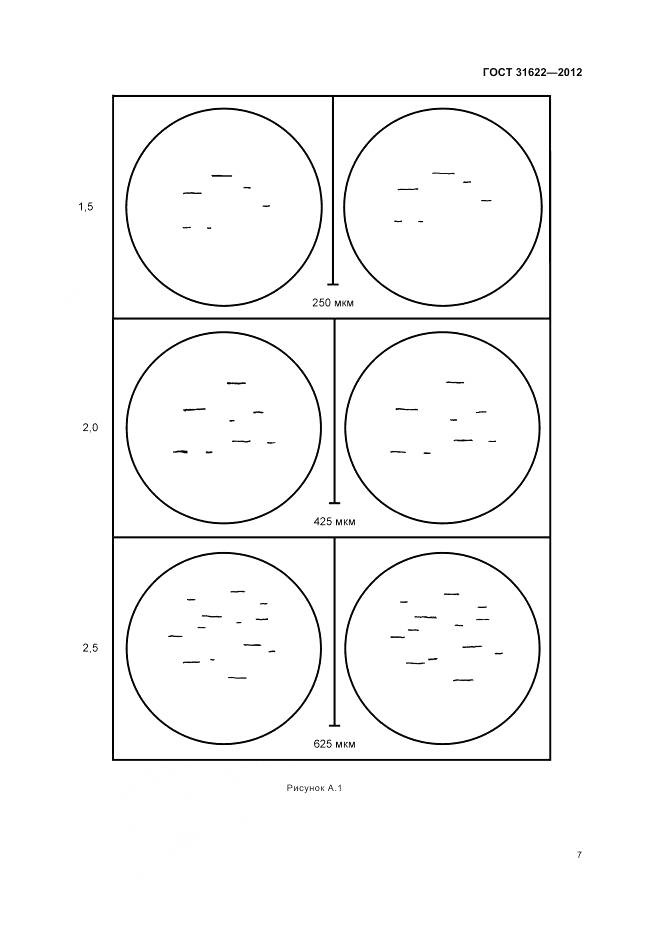 ГОСТ 31622—2012

1,5

250 мкм

2,0

425 мкм

2,5

625 мкм

Рисунок А.1

7